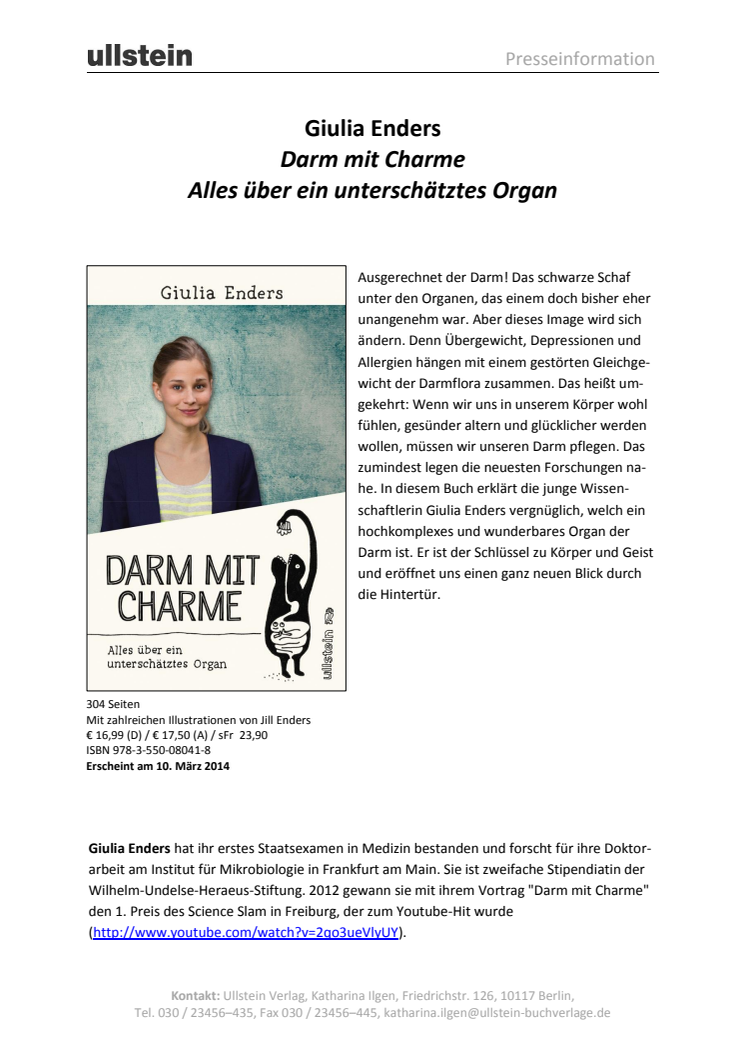 ullstein

Presseinformation

Giulia Enders
Darm mit Charme
Alles über ein unterschätztes Organ

Giulia Enders

DARM MIT CHARME

Alles über ein unterschätztes Organ

ullstein

Ausgerechnet der Darm! Das schwarze Schaf unter den Organen, das einem doch bisher eher unangenehm war. Aber dieses Image wird sich ändern. Denn Übergewicht, Depressionen und Allergien hängen mit einem gestörten Gleichgewicht der Darmflora zusammen. Das heißt umgekehrt: Wenn wir uns in unserem Körper wohl fühlen, gesünder altern und glücklicher werden wollen, müssen wir unseren Darm pflegen. Das zumindest legen die neuesten Forschungen nahe. In diesem Buch erklärt die junge Wissenschaftlerin Giulia Enders vergnüglich, welch ein hochkomplexes und wunderbares Organ der Darm ist. Er ist der Schlüssel zu Körper und Geist und eröffnet uns einen ganz neuen Blick durch die Hintertür.

304 Seiten
Mit zahlreichen Illustrationen von Jill Enders
€ 16,99 (D) / € 17,50 (A) / sFr 23,90
ISBN 978-3-550-08041-8
Erscheint am 10. März 2014

Giulia Enders hat ihr erstes Staatsexamen in Medizin bestanden und forscht für ihre Doktorarbeit am Institut für Mikrobiologie in Frankfurt am Main. Sie ist zweifache Stipendiatin der Wilhelm-Undelse-Heraeus-Stiftung. 2012 gewann sie mit ihrem Vortrag "Darm mit Charme" den 1. Preis des Science Slam in Freiburg, der zum Youtube-Hit wurde (http://www.youtube.com/watch?v=2qo3ueVlyUY).

Kontakt: Ullstein Verlag, Katharina Ilgen, Friedrichstr. 126, 10117 Berlin,
Tel. 030 / 23456–435, Fax 030 / 23456–445, katharina.ilgen@ullstein-buchverlage.de